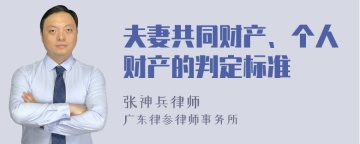 夫妻共同财产、个人财产的判定标准

张神兵律师
广东律参律师事务所